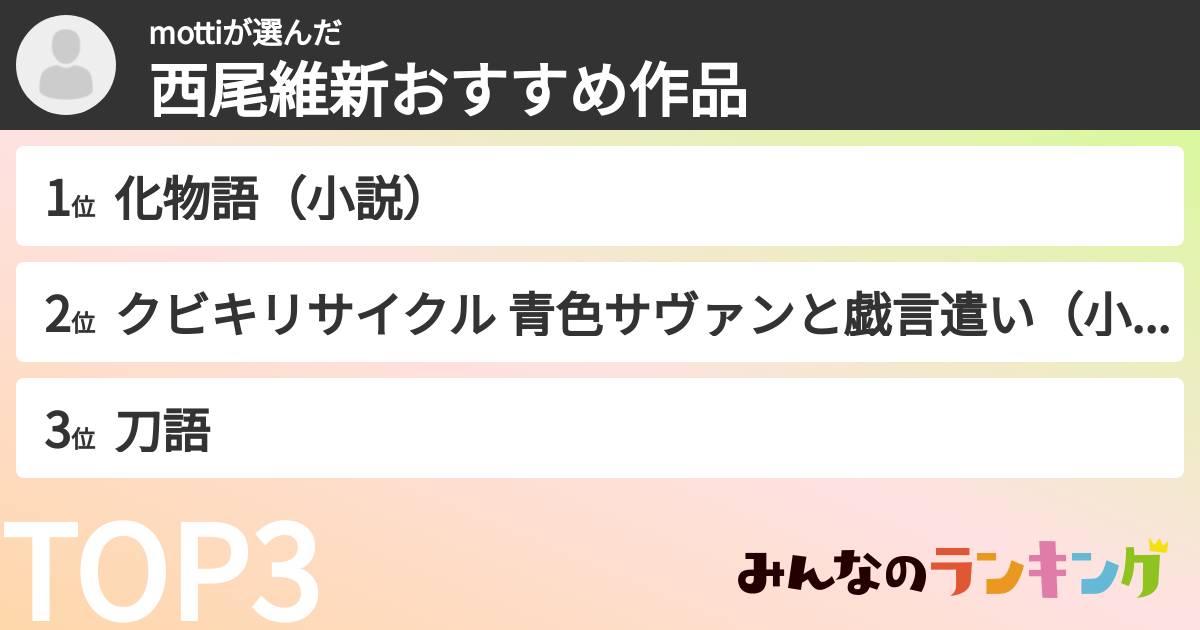 mottiが選んだ
西尾維新おすすめ作品

1位 化物語（小説）

2位 クビキリサイクル 青色サヴァンと戯言遣い（小...

3位 刀語

TOP3

みんなのランキング